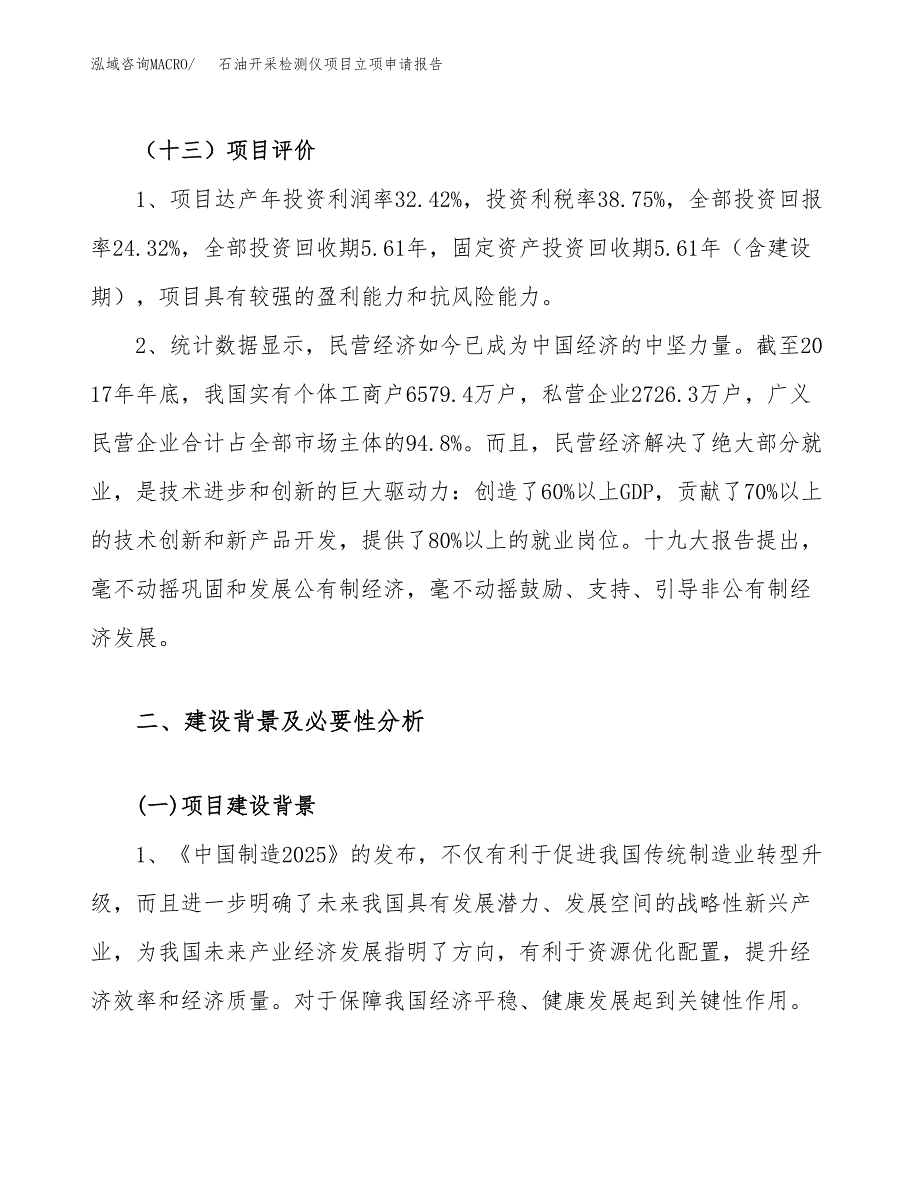 泓域咨询MACRO/　石油开采检测仪项目立项申请报告

（十三）项目评价

1、项目达产年投资利润率32.42%，投资利税率38.75%，全部投资回报率24.32%，全部投资回收期5.61年，固定资产投资回收期5.61年（含建设期），项目具有较强的盈利能力和抗风险能力。

2、统计数据显示，民营经济如今已成为中国经济的中坚力量。截至2017年年底，我国实有个体工商户6579.4万户，私营企业2726.3万户，广义民营企业合计占全部市场主体的94.8%。而且，民营经济解决了绝大部分就业，是技术进步和创新的巨大驱动力：创造了60%以上GDP，贡献了70%以上的技术创新和新产品开发，提供了80%以上的就业岗位。十九大报告提出，毫不动摇巩固和发展公有制经济，毫不动摇鼓励、支持、引导非公有制经济发展。

二、建设背景及必要性分析

(一)项目建设背景

1、《中国制造2025》的发布，不仅有利于促进我国传统制造业转型升级，而且进一步明确了未来我国具有发展潜力、发展空间的战略性新兴产业，为我国未来产业经济发展指明了方向，有利于资源优化配置，提升经济效率和经济质量。对于保障我国经济平稳、健康发展起到关键性作用。